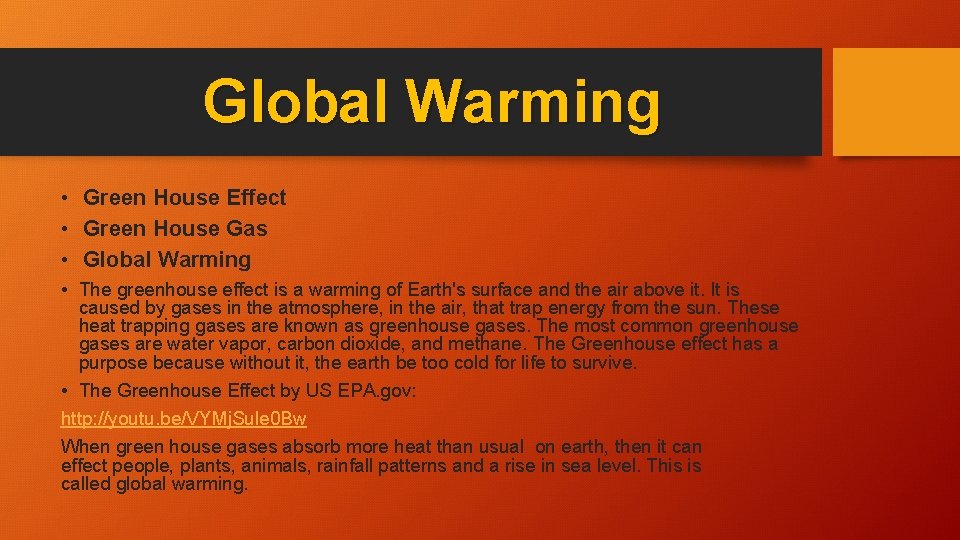 Global Warming

• Green House Effect
• Green House Gas
• Global Warming

• The greenhouse effect is a warming of Earth's surface and the air above it. It is caused by gases in the atmosphere, in the air, that trap energy from the sun. These heat trapping gases are known as greenhouse gases. The most common greenhouse gases are water vapor, carbon dioxide, and methane. The Greenhouse effect has a purpose because without it, the earth be too cold for life to survive.

• The Greenhouse Effect by US EPA.gov:

http://youtu.be/VYMjSule0Bw

When green house gases absorb more heat than usual on earth, then it can effect people, plants, animals, rainfall patterns and a rise in sea level. This is called global warming.